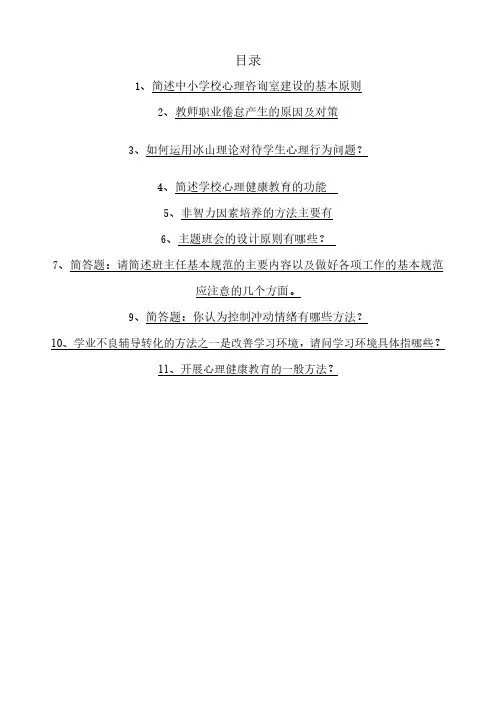 目录

1、简述中小学校心理咨询室建设的基本原则

2、教师职业倦怠产生的原因及对策

3、如何运用冰山理论对待学生心理行为问题？

4、简述学校心理健康教育的功能

5、非智力因素培养的方法主要有

6、主题班会的设计原则有哪些？

7、简答题：请简述班主任基本规范的主要内容以及做好各项工作的基本规范应注意的几个方面。

9、简答题：你认为控制冲动情绪有哪些方法？

10、学业不良辅导转化的方法之一是改善学习环境，请问学习环境具体指哪些？

11、开展心理健康教育的一般方法？